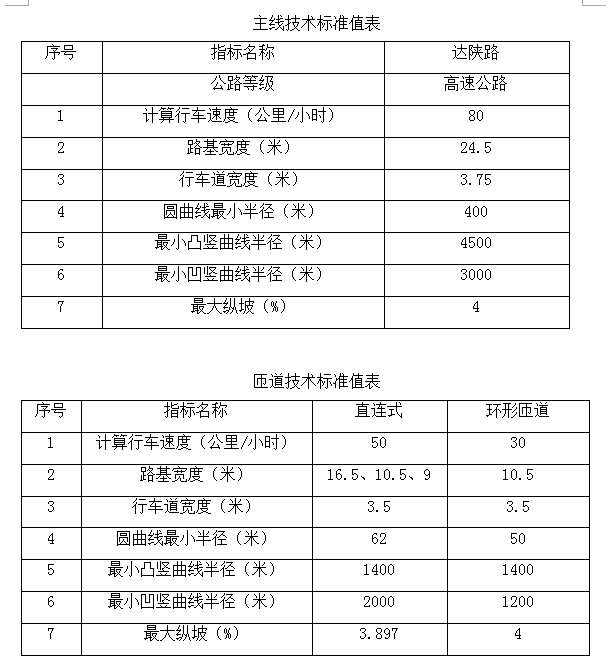 主线技术标准值表

| 序号 | 指标名称 | 达陕路 |
|---|---|---|
| | 公路等级 | 高速公路 |
| 1 | 计算行车速度（公里/小时） | 80 |
| 2 | 路基宽度（米） | 24.5 |
| 3 | 行车道宽度（米） | 3.75 |
| 4 | 圆曲线最小半径（米） | 400 |
| 5 | 最小凸竖曲线半径（米） | 4500 |
| 6 | 最小凹竖曲线半径（米） | 3000 |
| 7 | 最大纵坡（%） | 4 |

匝道技术标准值表

| 序号 | 指标名称 | 直连式 | 环形匝道 |
|---|---|---|---|
| 1 | 计算行车速度（公里/小时） | 50 | 30 |
| 2 | 路基宽度（米） | 16.5、10.5、9 | 10.5 |
| 3 | 行车道宽度（米） | 3.5 | 3.5 |
| 4 | 圆曲线最小半径（米） | 62 | 50 |
| 5 | 最小凸竖曲线半径（米） | 1400 | 1400 |
| 6 | 最小凹竖曲线半径（米） | 2000 | 1200 |
| 7 | 最大纵坡（%） | 3.897 | 4 |